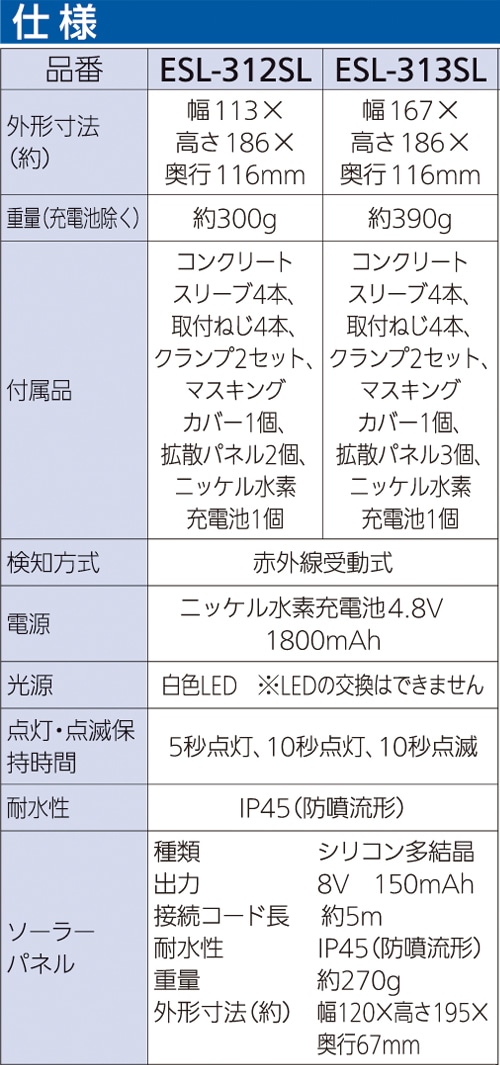 仕様

| 品番 | ESL-312SL | ESL-313SL |
|---|---|---|
| 外形寸法(約) | 幅113×高さ186×奥行116mm | 幅167×高さ186×奥行116mm |
| 重量(充電池除く) | 約300g | 約390g |
| 付属品 | コンクリートスリーブ4本、取付ねじ4本、クランプ2セット、マスキングカバー1個、拡散パネル2個、ニッケル水素充電池1個 | コンクリートスリーブ4本、取付ねじ4本、クランプ2セット、マスキングカバー1個、拡散パネル3個、ニッケル水素充電池1個 |
| 検知方式 | 赤外線受動式 | |
| 電源 | ニッケル水素充電池4.8V 1800mAh | |
| 光源 | 白色LED ※LEDの交換はできません | |
| 点灯・点滅保持時間 | 5秒点灯、10秒点灯、10秒点滅 | |
| 耐水性 | IP45(防噴流形) | |
| ソーラーパネル | 種類 シリコン多結晶 出力 8V 150mAh 接続コード長 約5m 耐水性 IP45(防噴流形) 重量 約270g 外形寸法(約) 幅120×高さ195×奥行67mm | |